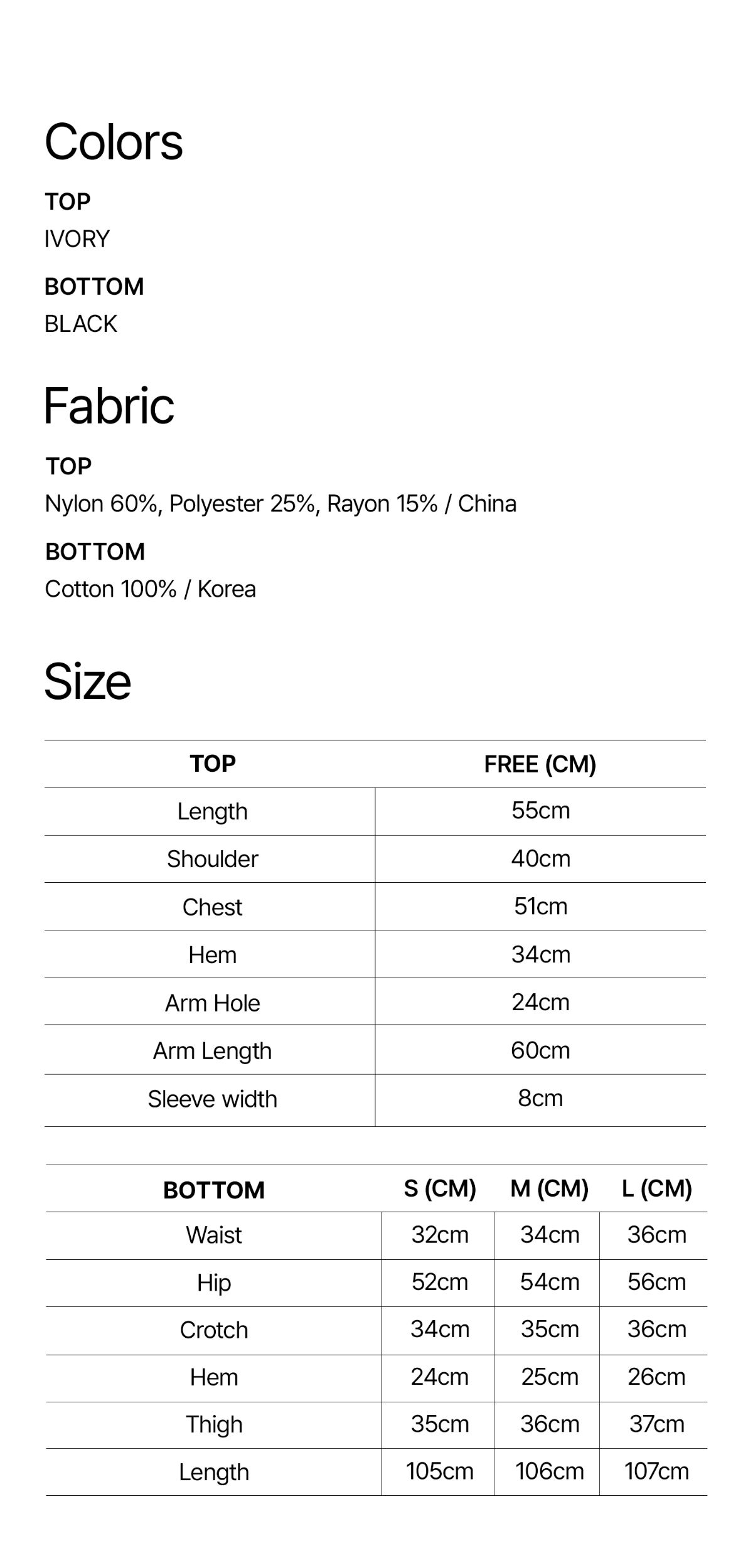 Colors

TOP
IVORY

BOTTOM
BLACK

Fabric

TOP
Nylon 60%, Polyester 25%, Rayon 15% / China

BOTTOM
Cotton 100% / Korea

Size

| TOP | FREE (CM) |
|---|---|
| Length | 55cm |
| Shoulder | 40cm |
| Chest | 51cm |
| Hem | 34cm |
| Arm Hole | 24cm |
| Arm Length | 60cm |
| Sleeve width | 8cm |

| BOTTOM | S (CM) | M (CM) | L (CM) |
|---|---|---|---|
| Waist | 32cm | 34cm | 36cm |
| Hip | 52cm | 54cm | 56cm |
| Crotch | 34cm | 35cm | 36cm |
| Hem | 24cm | 25cm | 26cm |
| Thigh | 35cm | 36cm | 37cm |
| Length | 105cm | 106cm | 107cm |